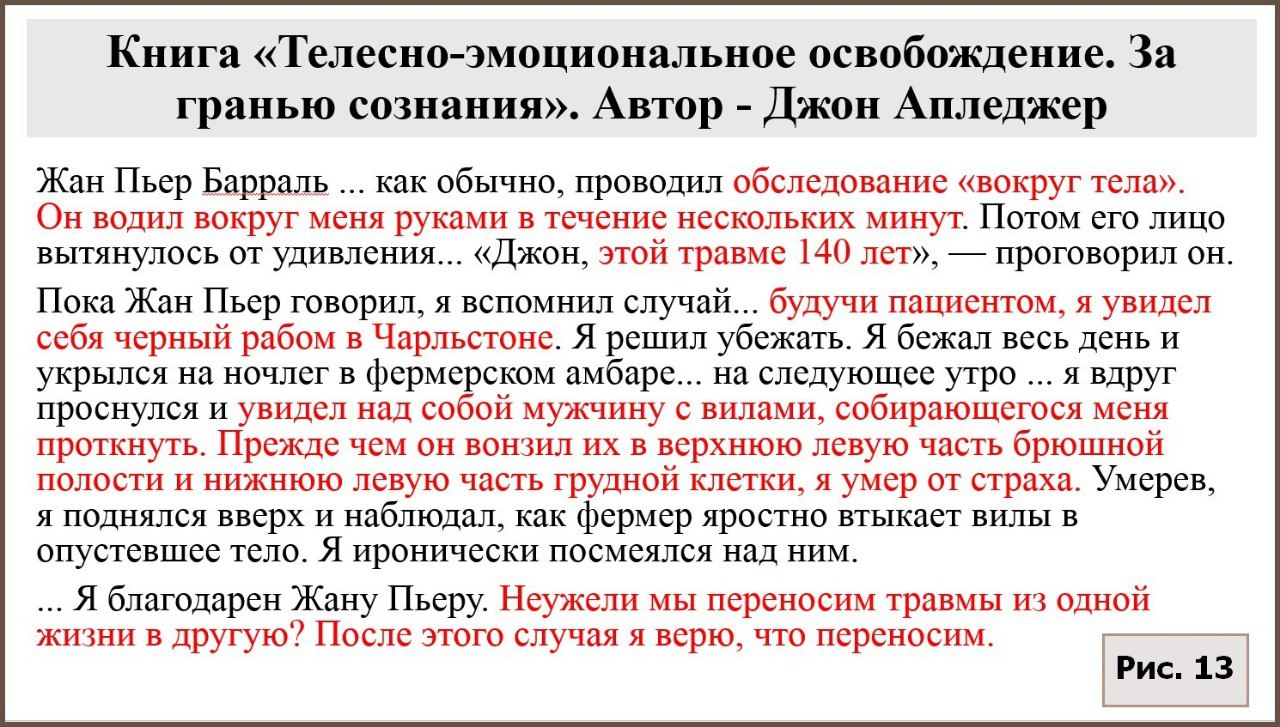 Книга «Телесно-эмоциональное освобождение. За гранью сознания». Автор - Джон Апледжер

Жан Пьер Барраль ... как обычно, проводил обследование «вокруг тела». Он водил вокруг меня руками в течение нескольких минут. Потом его лицо вытянулось от удивления... «Джон, этой травме 140 лет», — проговорил он.

Пока Жан Пьер говорил, я вспомнил случай... будучи пациентом, я увидел себя черный рабом в Чарльстоне. Я решил убежать. Я бежал весь день и укрылся на ночлег в фермерском амбаре... на следующее утро ... я вдруг проснулся и увидел над собой мужчину с вилами, собирающегося меня проткнуть. Прежде чем он вонзил их в верхнюю левую часть брюшной полости и нижнюю левую часть грудной клетки, я умер от страха. Умерев, я поднялся вверх и наблюдал, как фермер яростно втыкает вилы в опустевшее тело. Я иронически посмеялся над ним.

... Я благодарен Жану Пьеру. Неужели мы переносим травмы из одной жизни в другую? После этого случая я верю, что переносим.

Рис. 13